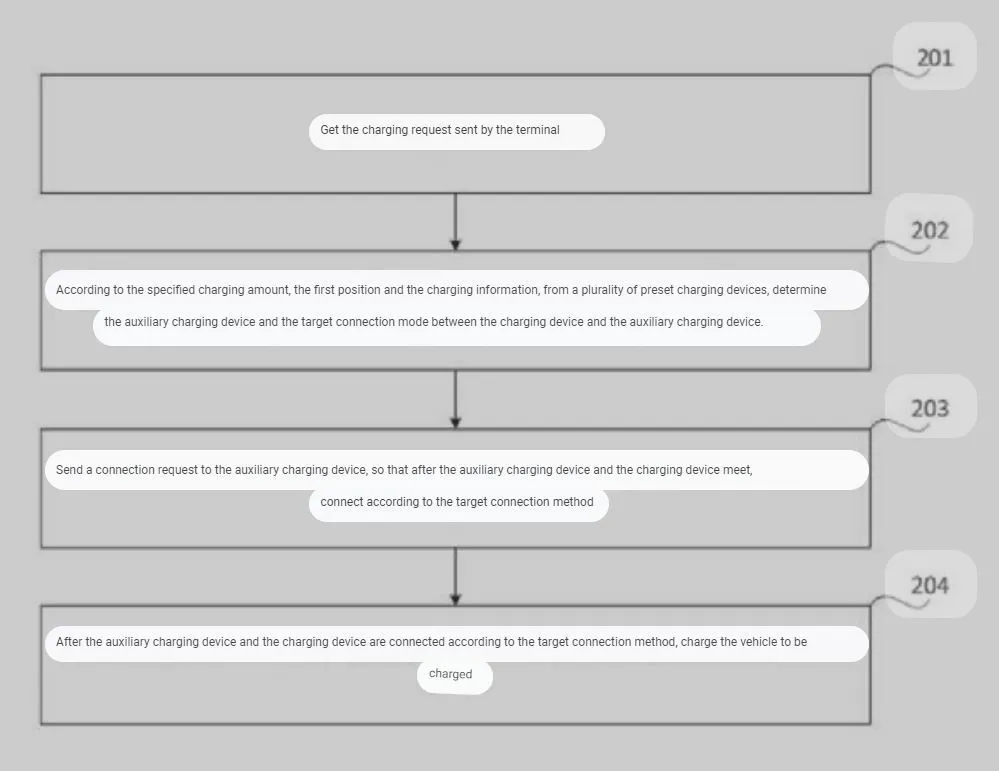 201

Get the charging request sent by the terminal

202

According to the specified charging amount, the first position and the charging information, from a plurality of preset charging devices, determine the auxiliary charging device and the target connection mode between the charging device and the auxiliary charging device.

203

Send a connection request to the auxiliary charging device, so that after the auxiliary charging device and the charging device meet, connect according to the target connection method

204

After the auxiliary charging device and the charging device are connected according to the target connection method, charge the vehicle to be charged